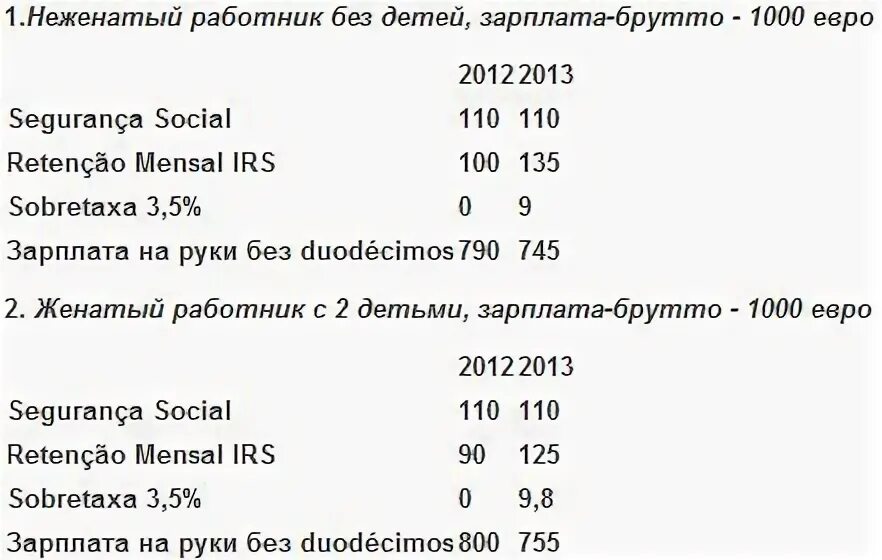 1.Неженатый работник без детей, зарплата-брутто - 1000 евро

|  | 2012 | 2013 |
|---|---|---|
| Segurança Social | 110 | 110 |
| Retenção Mensal IRS | 100 | 135 |
| Sobretaxa 3,5% | 0 | 9 |
| Зарплата на руки без duodécimos | 790 | 745 |

2. Женатый работник с 2 детьми, зарплата-брутто - 1000 евро

|  | 2012 | 2013 |
|---|---|---|
| Segurança Social | 110 | 110 |
| Retenção Mensal IRS | 90 | 125 |
| Sobretaxa 3,5% | 0 | 9,8 |
| Зарплата на руки без duodécimos | 800 | 755 |